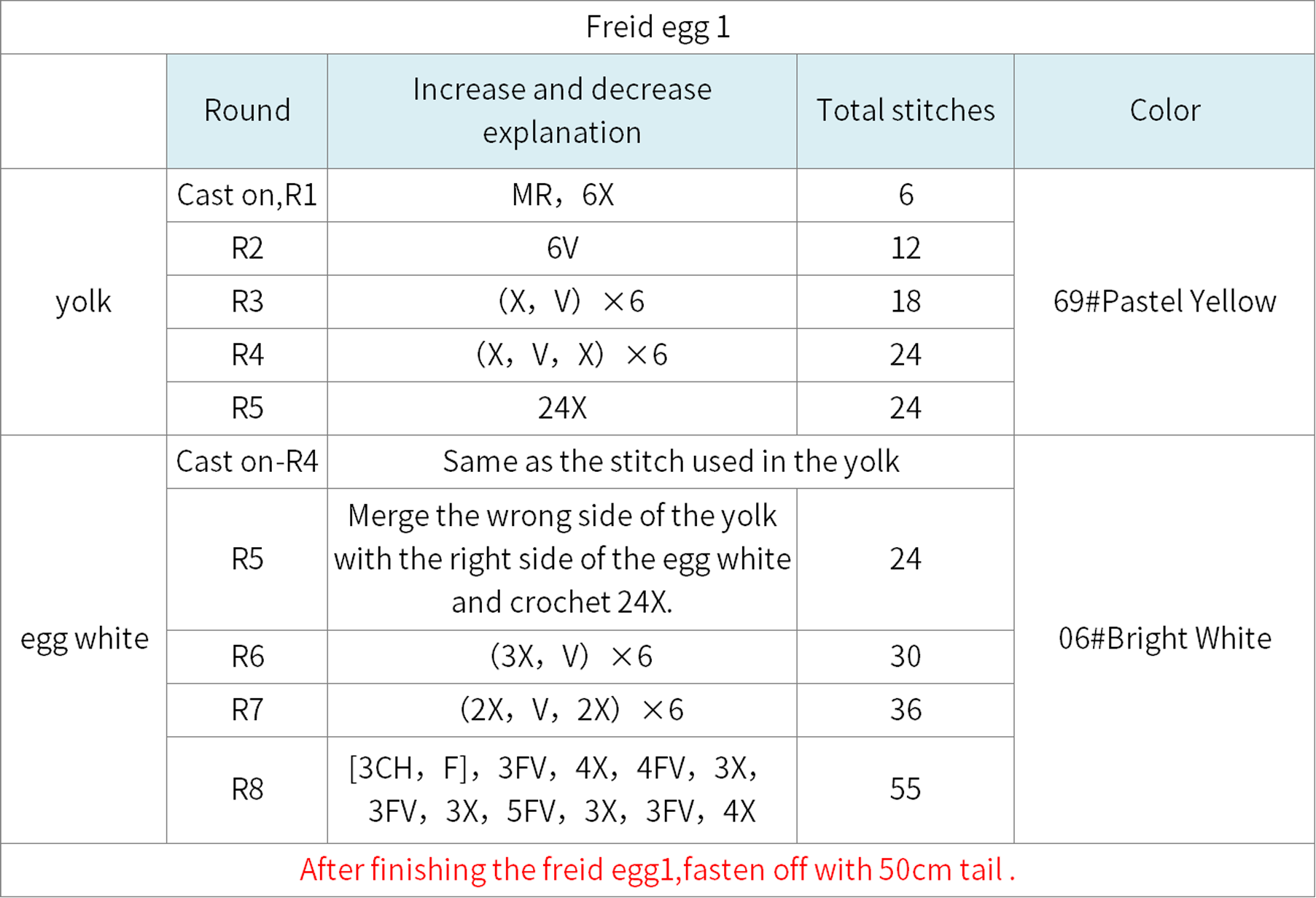 Freid egg 1

|  | Round | Increase and decrease explanation | Total stitches | Color |
|---|---|---|---|---|
| yolk | Cast on,R1 | MR，6X | 6 | 69#Pastel Yellow |
|  | R2 | 6V | 12 |  |
|  | R3 | (X，V) ×6 | 18 |  |
|  | R4 | (X，V，X) ×6 | 24 |  |
|  | R5 | 24X | 24 |  |
| egg white | Cast on-R4 | Same as the stitch used in the yolk |  | 06#Bright White |
|  | R5 | Merge the wrong side of the yolk with the right side of the egg white and crochet 24X. | 24 |  |
|  | R6 | (3X，V) ×6 | 30 |  |
|  | R7 | (2X，V，2X) ×6 | 36 |  |
|  | R8 | [3CH，F]，3FV，4X，4FV，3X，3FV，3X，5FV，3X，3FV，4X | 55 |  |

After finishing the freid egg1,fasten off with 50cm tail .